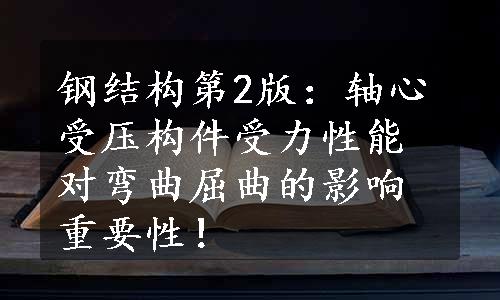 钢结构第2版：轴心受压构件受力性能对弯曲屈曲的影响重要性！